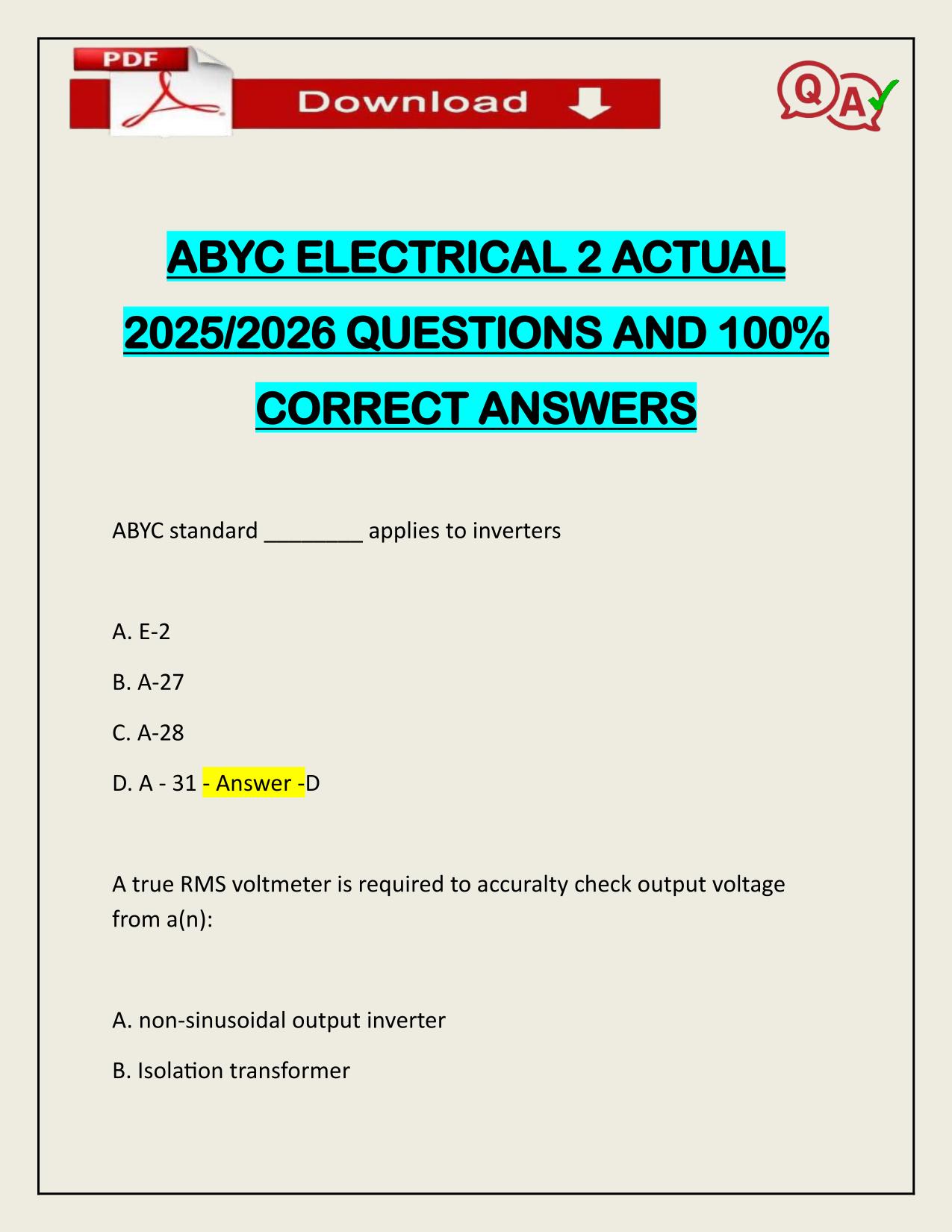 PDF

Download

QA

ABYC ELECTRICAL 2 ACTUAL 2025/2026 QUESTIONS AND 100% CORRECT ANSWERS

ABYC standard ________ applies to inverters

A. E-2

B. A-27

C. A-28

D. A - 31 - Answer -D

A true RMS voltmeter is required to accuralty check output voltage from a(n):

A. non-sinusoidal output inverter

B. Isolation transformer